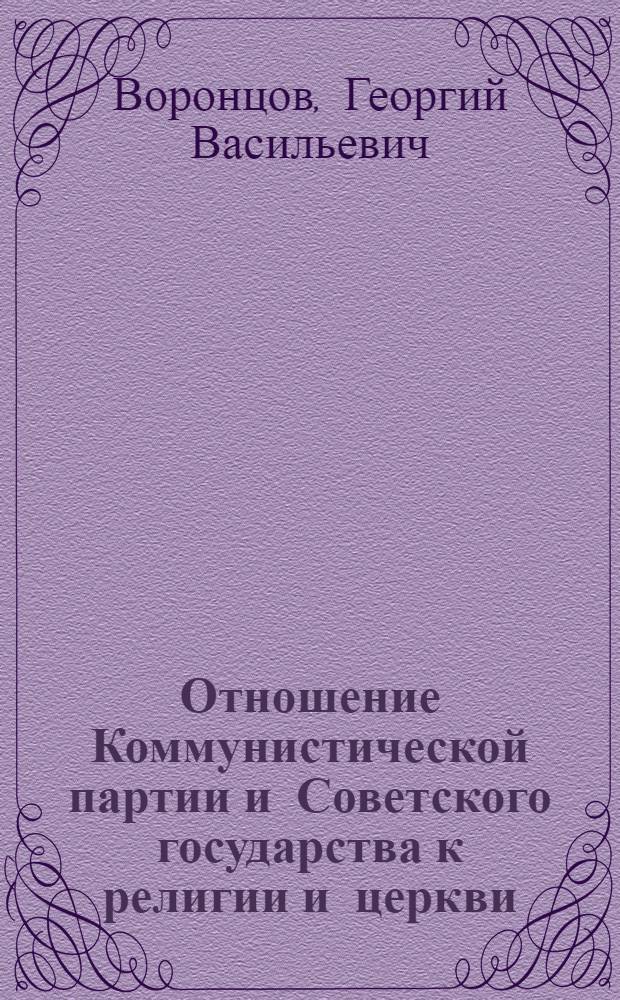 Воронцов, Георгий Васильевич

Отношение Коммунистической партии и Советского государства к религии и церкви